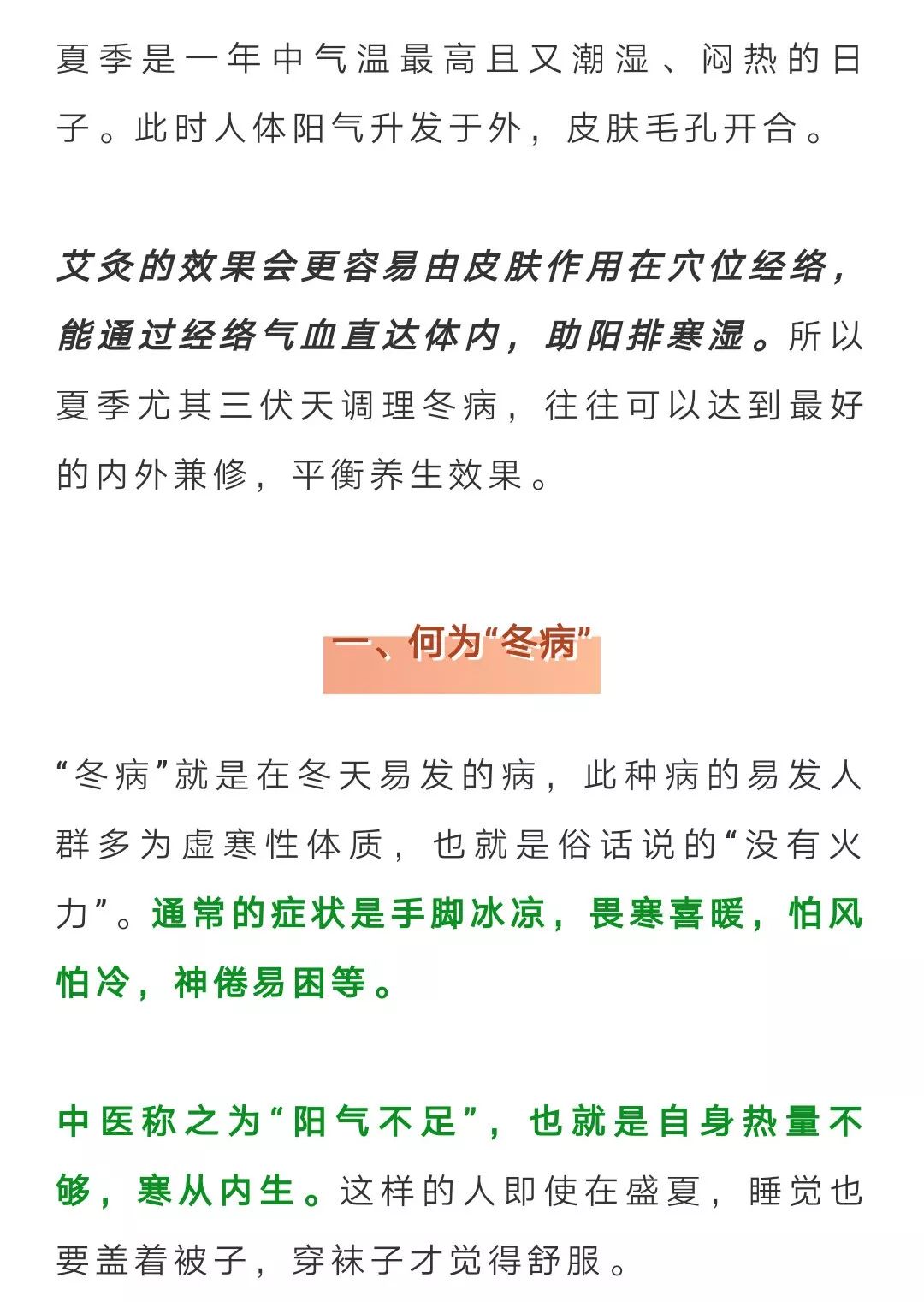 夏季是一年中气温最高且又潮湿、闷热的日子。此时人体阳气升发于外，皮肤毛孔开合。

艾灸的效果会更容易由皮肤作用在穴位经络，能通过经络气血直达体内，助阳排寒湿。所以夏季尤其三伏天调理冬病，往往可以达到最好的内外兼修，平衡养生效果。

一、何为“冬病”

“冬病”就是在冬天易发的病，此种病的易发人群多为虚寒性体质，也就是俗话说的“没有火力”。通常的症状是手脚冰凉，畏寒喜暖，怕风怕冷，神倦易困等。

中医称之为“阳气不足”，也就是自身热量不够，寒从内生。这样的人即使在盛夏，睡觉也要盖着被子，穿袜子才觉得舒服。